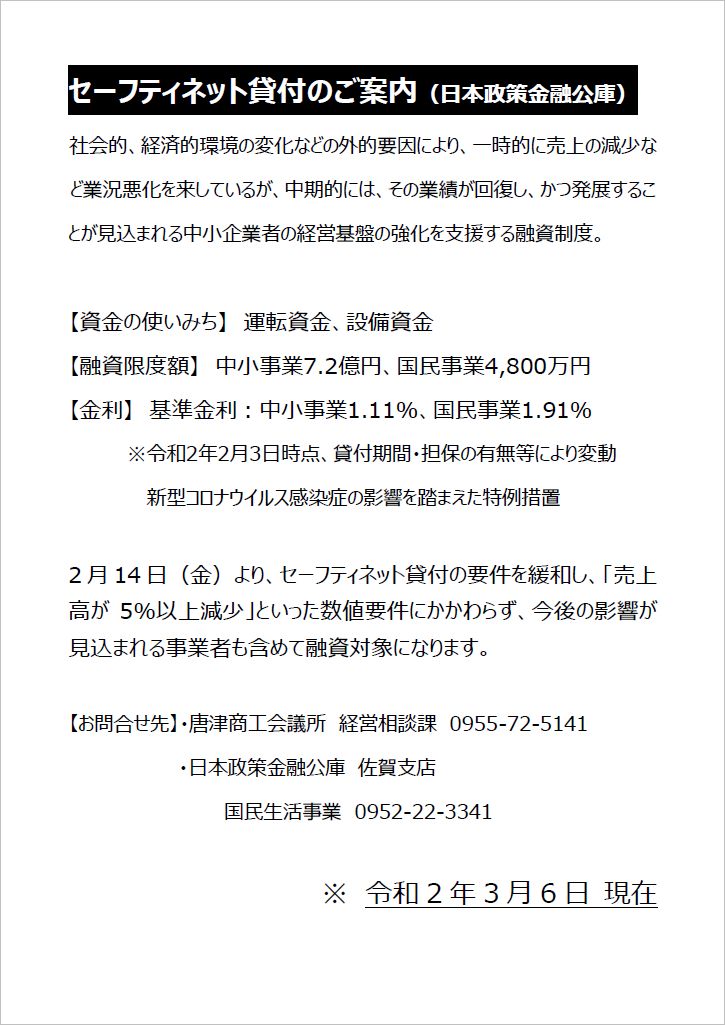 セーフティネット貸付のご案内（日本政策金融公庫）

社会的、経済的環境の変化などの外的要因により、一時的に売上の減少など業況悪化を来しているが、中期的には、その業績が回復し、かつ発展することが見込まれる中小企業者の経営基盤の強化を支援する融資制度。

【資金の使いみち】 運転資金、設備資金

【融資限度額】 中小事業7.2億円、国民事業4,800万円

【金利】 基準金利：中小事業1.11%、国民事業1.91%

※令和2年2月3日時点、貸付期間・担保の有無等により変動

新型コロナウイルス感染症の影響を踏まえた特例措置

２月14日（金）より、セーフティネット貸付の要件を緩和し、「売上高が 5%以上減少」といった数値要件にかかわらず、今後の影響が見込まれる事業者も含めて融資対象になります。

【お問合せ先】・唐津商工会議所 経営相談課 0955-72-5141

・日本政策金融公庫 佐賀支店

国民生活事業 0952-22-3341

※ 令和２年３月６日 現在